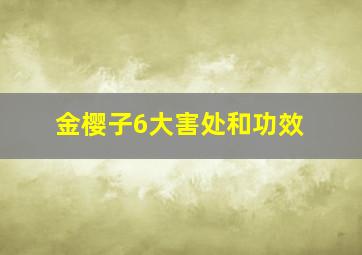 金樱子6大害处和功效